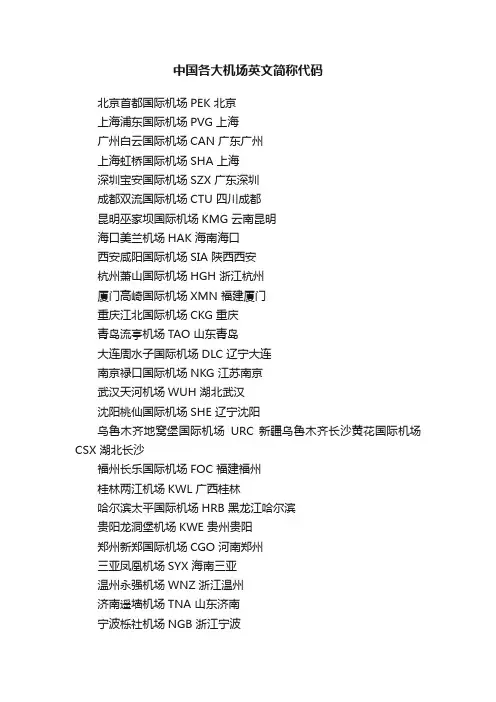 中国各大机场英文简称代码

北京首都国际机场 PEK 北京

上海浦东国际机场 PVG 上海

广州白云国际机场 CAN 广东广州

上海虹桥国际机场 SHA 上海

深圳宝安国际机场 SZX 广东深圳

成都双流国际机场 CTU 四川成都

昆明巫家坝国际机场 KMG 云南昆明

海口美兰机场 HAK 海南海口

西安咸阳国际机场 SIA 陕西西安

杭州萧山国际机场 HGH 浙江杭州

厦门高崎国际机场 XMN 福建厦门

重庆江北国际机场 CKG 重庆

青岛流亭机场 TAO 山东青岛

大连周水子国际机场 DLC 辽宁大连

南京禄口国际机场 NKG 江苏南京

武汉天河机场 WUH 湖北武汉

沈阳桃仙国际机场 SHE 辽宁沈阳

乌鲁木齐地窝堡国际机场 URC 新疆乌鲁木齐长沙黄花国际机场 CSX 湖北长沙

福州长乐国际机场 FOC 福建福州

桂林两江机场 KWL 广西桂林

哈尔滨太平国际机场 HRB 黑龙江哈尔滨

贵阳龙洞堡机场 KWE 贵州贵阳

郑州新郑国际机场 CGO 河南郑州

三亚凤凰机场 SYX 海南三亚

温州永强机场 WNZ 浙江温州

济南遥墙机场 TNA 山东济南

宁波栎社机场 NGB 浙江宁波